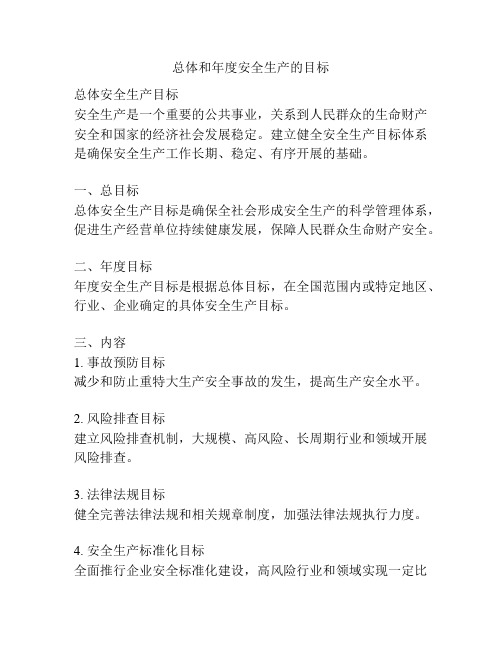 总体和年度安全生产的目标

总体安全生产目标
安全生产是一个重要的公共事业，关系到人民群众的生命财产安全和国家的经济社会发展稳定。建立健全安全生产目标体系是确保安全生产工作长期、稳定、有序开展的基础。

一、总目标
总体安全生产目标是确保全社会形成安全生产的科学管理体系，促进生产经营单位持续健康发展，保障人民群众生命财产安全。

二、年度目标
年度安全生产目标是根据总体目标，在全国范围内或特定地区、行业、企业确定的具体安全生产目标。

三、内容
1. 事故预防目标
减少和防止重特大生产安全事故的发生，提高生产安全水平。

2. 风险排查目标
建立风险排查机制，大规模、高风险、长周期行业和领域开展风险排查。

3. 法律法规目标
健全完善法律法规和相关规章制度，加强法律法规执行力度。

4. 安全生产标准化目标
全面推行企业安全标准化建设，高风险行业和领域实现一定比